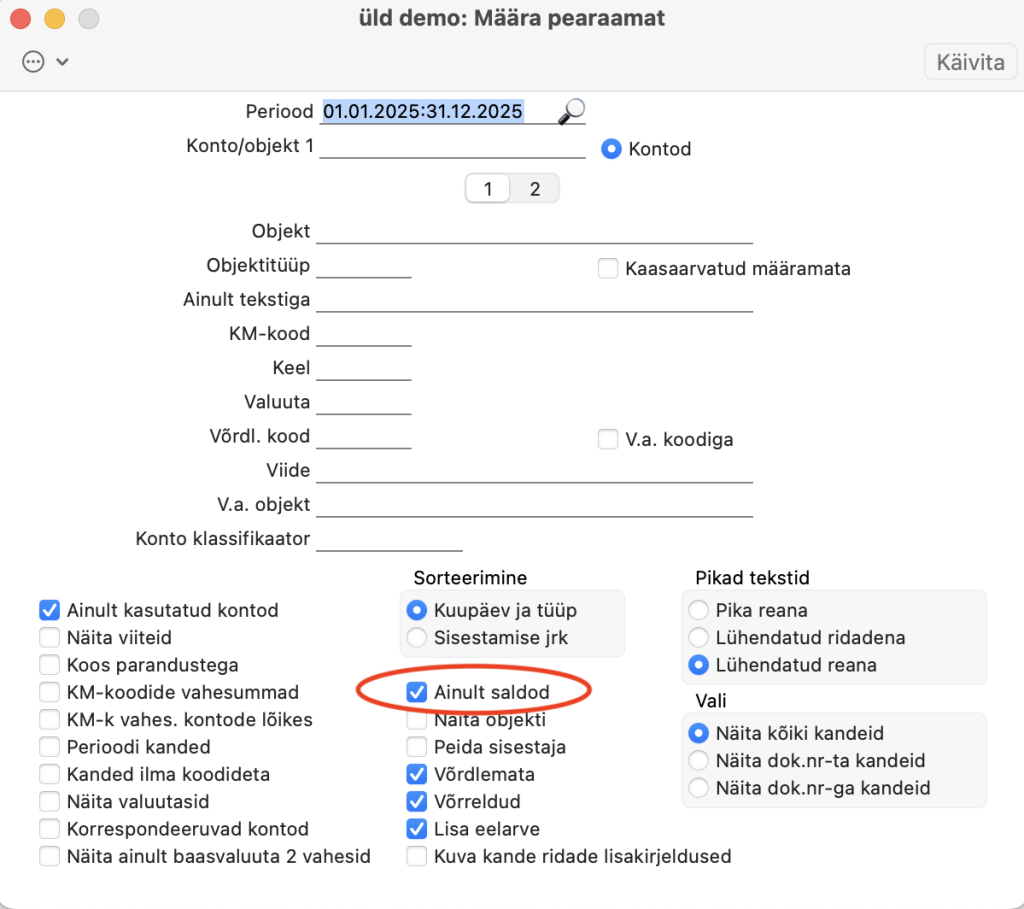 üld demo: Määra pearaamat

Käivita

Periood 01.01.2025:31.12.2025

Konto/objekt 1

Kontod

1 2

Objekt

Objektitüüp

Kaasaarvatud määramata

Ainult tekstiga

KM-kood

Keel

Valuuta

Võrdl. kood

V.a. koodiga

Viide

V.a. objekt

Konto klassifikaator

Ainult kasutatud kontod
Näita viiteid
Koos parandustega
KM-koodide vahesummad
KM-k vahes. kontode lõikes
Perioodi kanded
Kanded ilma koodideta
Näita valuutasid
Korrespondeeruvad kontod
Näita ainult baasvaluuta 2 vahesid

Sorteerimine
Kuupäev ja tüüp
Sisestamise jrk

Ainult saldod
Näita objekti
Peida sisestaja
Võrdlemata
Võrreldud
Lisa eelarve
Kuva kande ridade lisakirjeldused

Pikad tekstid
Pika reana
Lühendatud ridadena
Lühendatud reana

Vali
Näita kõiki kandeid
Näita dok.nr-ta kandeid
Näita dok.nr-ga kandeid